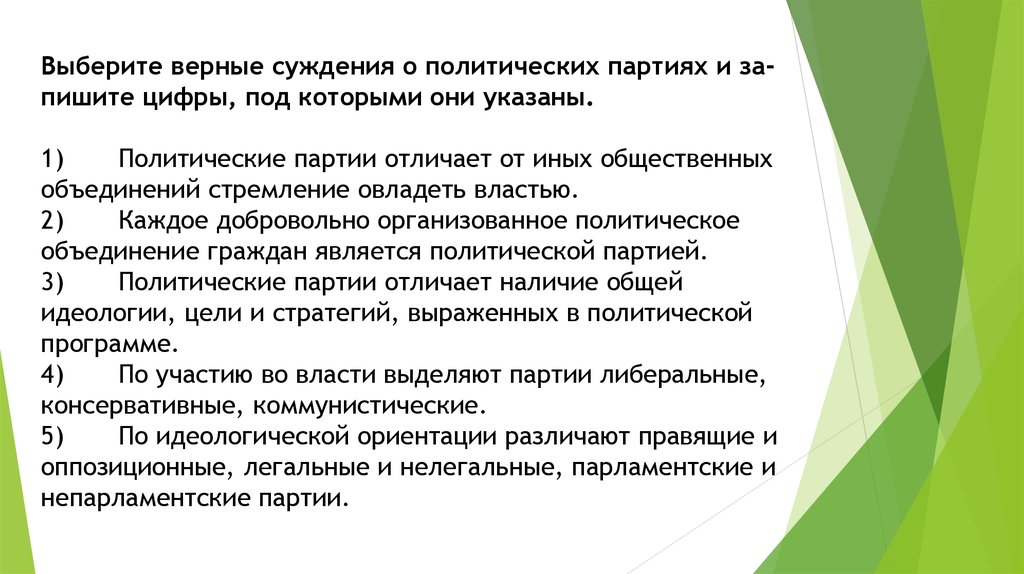 Выберите верные суждения о политических партиях и запишите цифры, под которыми они указаны.

1) Политические партии отличает от иных общественных объединений стремление овладеть властью.
2) Каждое добровольно организованное политическое объединение граждан является политической партией.
3) Политические партии отличает наличие общей идеологии, цели и стратегий, выраженных в политической программе.
4) По участию во власти выделяют партии либеральные, консервативные, коммунистические.
5) По идеологической ориентации различают правящие и оппозиционные, легальные и нелегальные, парламентские и непарламентские партии.